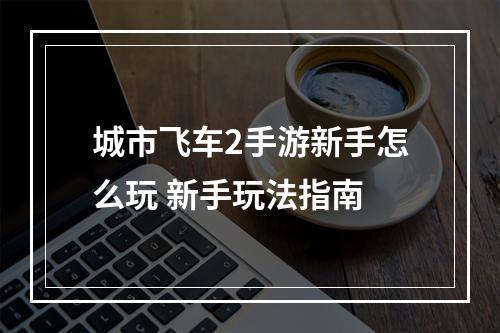 城市飞车2手游新手怎么玩 新手玩法指南